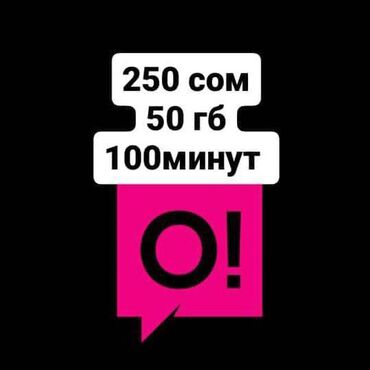 250 сом
50 гб
100минут

O!